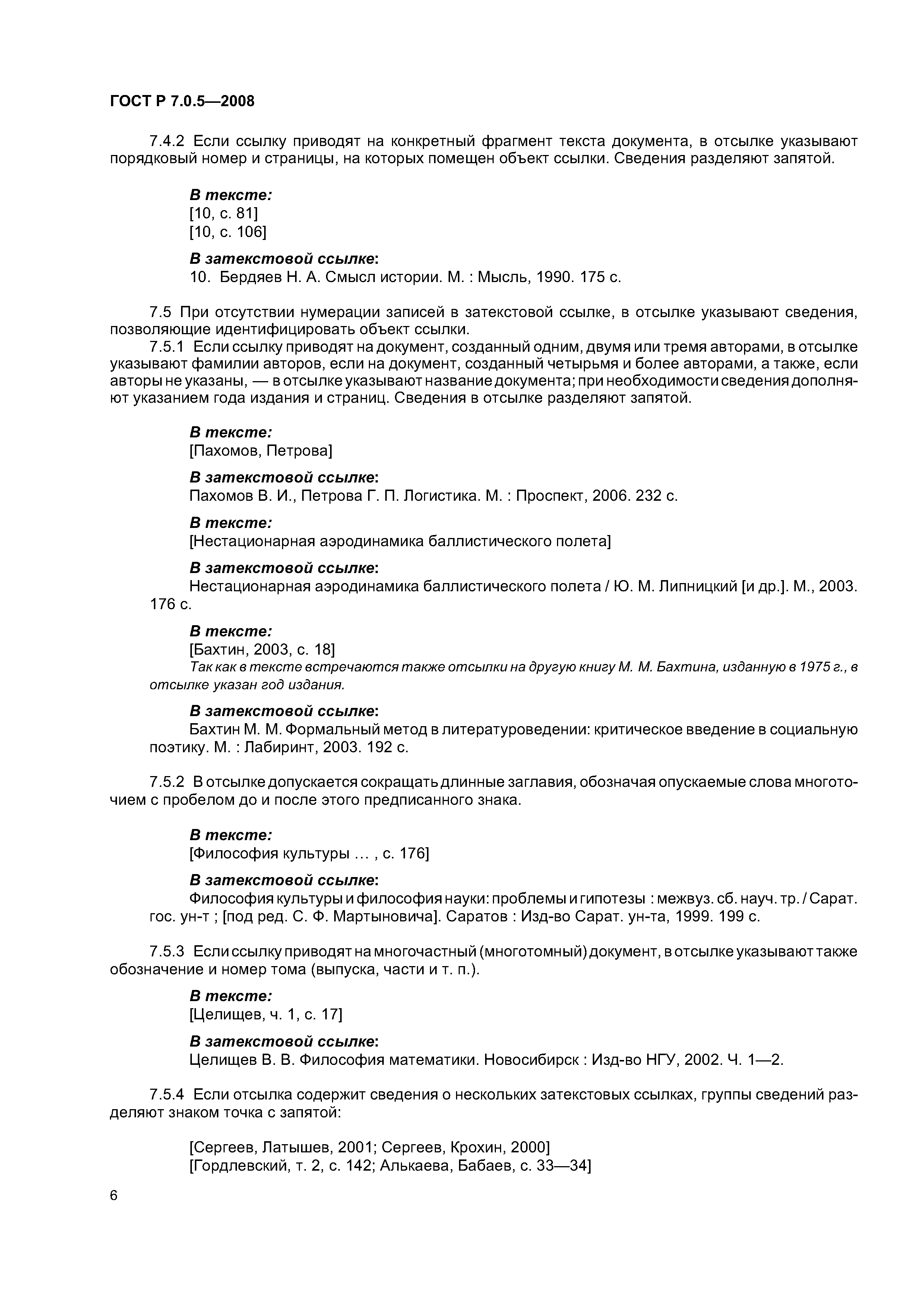 ГОСТ Р 7.0.5—2008

7.4.2 Если ссылку приводят на конкретный фрагмент текста документа, в отсылке указывают порядковый номер и страницы, на которых помещен объект ссылки. Сведения разделяют запятой.

В тексте:
[10, с. 81]
[10, с. 106]

В затекстовой ссылке:
10. Бердяев Н. А. Смысл истории. М. : Мысль, 1990. 175 с.

7.5 При отсутствии нумерации записей в затекстовой ссылке, в отсылке указывают сведения, позволяющие идентифицировать объект ссылки.
7.5.1 Если ссылку приводят на документ, созданный одним, двумя или тремя авторами, в отсылке указывают фамилии авторов, если на документ, созданный четырьмя и более авторами, а также, если авторы не указаны, — в отсылке указывают название документа; при необходимости сведения дополняют указанием года издания и страниц. Сведения в отсылке разделяют запятой.

В тексте:
[Пахомов, Петрова]

В затекстовой ссылке:
Пахомов В. И., Петрова Г. П. Логистика. М. : Проспект, 2006. 232 с.

В тексте:
[Нестационарная аэродинамика баллистического полета]

В затекстовой ссылке:
Нестационарная аэродинамика баллистического полета / Ю. М. Липницкий [и др.]. М., 2003. 176 с.

В тексте:
[Бахтин, 2003, с. 18]
Так как в тексте встречаются также отсылки на другую книгу М. М. Бахтина, изданную в 1975 г., в отсылке указан год издания.

В затекстовой ссылке:
Бахтин М. М. Формальный метод в литературоведении: критическое введение в социальную поэтику. М. : Лабиринт, 2003. 192 с.

7.5.2 В отсылке допускается сокращать длинные заглавия, обозначая опускаемые слова многоточием с пробелом до и после этого предписанного знака.

В тексте:
[Философия культуры … , с. 176]

В затекстовой ссылке:
Философия культуры и философия науки: проблемы и гипотезы : межвуз. сб. науч. тр. / Сарат. гос. ун-т ; [под ред. С. Ф. Мартыновича]. Саратов : Изд-во Сарат. ун-та, 1999. 199 с.

7.5.3 Если ссылку приводят на многочастный (многотомный) документ, в отсылке указывают также обозначение и номер тома (выпуска, части и т. п.).

В тексте:
[Целищев, ч. 1, с. 17]

В затекстовой ссылке:
Целищев В. В. Философия математики. Новосибирск : Изд-во НГУ, 2002. Ч. 1—2.

7.5.4 Если отсылка содержит сведения о нескольких затекстовых ссылках, группы сведений разделяют знаком точка с запятой:

[Сергеев, Латышев, 2001; Сергеев, Крохин, 2000]
[Гордлевский, т. 2, с. 142; Алькаева, Бабаев, с. 33—34]

6